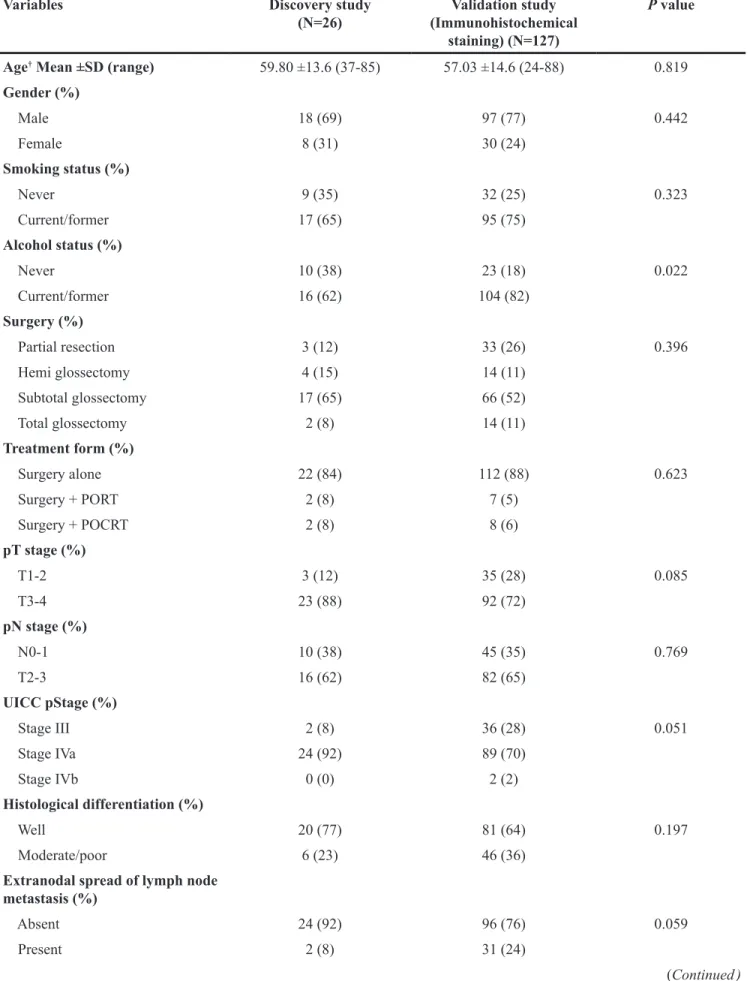 | Variables | Discovery study (N=26) | Validation study (Immunohistochemical staining) (N=127) | P value |
|---|---|---|---|
| Age$^{†}$ Mean ±SD (range) | 59.80 ±13.6 (37-85) | 57.03 ±14.6 (24-88) | 0.819 |
| Gender (%) | | | |
| Male | 18 (69) | 97 (77) | 0.442 |
| Female | 8 (31) | 30 (24) | |
| Smoking status (%) | | | |
| Never | 9 (35) | 32 (25) | 0.323 |
| Current/former | 17 (65) | 95 (75) | |
| Alcohol status (%) | | | |
| Never | 10 (38) | 23 (18) | 0.022 |
| Current/former | 16 (62) | 104 (82) | |
| Surgery (%) | | | |
| Partial resection | 3 (12) | 33 (26) | 0.396 |
| Hemi glossectomy | 4 (15) | 14 (11) | |
| Subtotal glossectomy | 17 (65) | 66 (52) | |
| Total glossectomy | 2 (8) | 14 (11) | |
| Treatment form (%) | | | |
| Surgery alone | 22 (84) | 112 (88) | 0.623 |
| Surgery + PORT | 2 (8) | 7 (5) | |
| Surgery + POCRT | 2 (8) | 8 (6) | |
| pT stage (%) | | | |
| T1-2 | 3 (12) | 35 (28) | 0.085 |
| T3-4 | 23 (88) | 92 (72) | |
| pN stage (%) | | | |
| N0-1 | 10 (38) | 45 (35) | 0.769 |
| T2-3 | 16 (62) | 82 (65) | |
| UICC pStage (%) | | | |
| Stage III | 2 (8) | 36 (28) | 0.051 |
| Stage IVa | 24 (92) | 89 (70) | |
| Stage IVb | 0 (0) | 2 (2) | |
| Histological differentiation (%) | | | |
| Well | 20 (77) | 81 (64) | 0.197 |
| Moderate/poor | 6 (23) | 46 (36) | |
| Extranodal spread of lymph node metastasis (%) | | | |
| Absent | 24 (92) | 96 (76) | 0.059 |
| Present | 2 (8) | 31 (24) | |

(Continued)